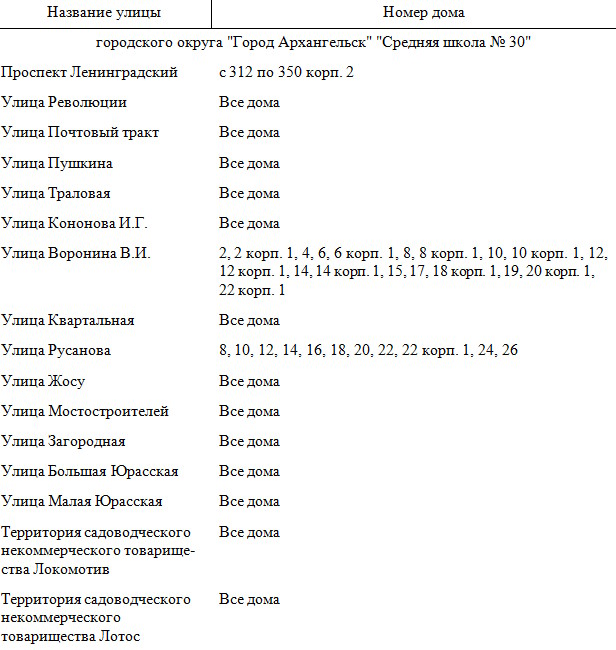 | Название улицы | Номер дома |
|---|---|
| городского округа "Город Архангельск" "Средняя школа № 30" | |
| Проспект Ленинградский | с 312 по 350 корп. 2 |
| Улица Революции | Все дома |
| Улица Почтовый тракт | Все дома |
| Улица Пушкина | Все дома |
| Улица Траловая | Все дома |
| Улица Кононова И.Г. | Все дома |
| Улица Воронина В.И. | 2, 2 корп. 1, 4, 6, 6 корп. 1, 8, 8 корп. 1, 10, 10 корп. 1, 12, 12 корп. 1, 14, 14 корп. 1, 15, 17, 18 корп. 1, 19, 20 корп. 1, 22 корп. 1 |
| Улица Квартальная | Все дома |
| Улица Русанова | 8, 10, 12, 14, 16, 18, 20, 22, 22 корп. 1, 24, 26 |
| Улица Жосу | Все дома |
| Улица Мостостроителей | Все дома |
| Улица Загородная | Все дома |
| Улица Большая Юрасская | Все дома |
| Улица Малая Юрасская | Все дома |
| Территория садоводческого некоммерческого товарищества Локомотив | Все дома |
| Территория садоводческого некоммерческого товарищества Лотос | Все дома |